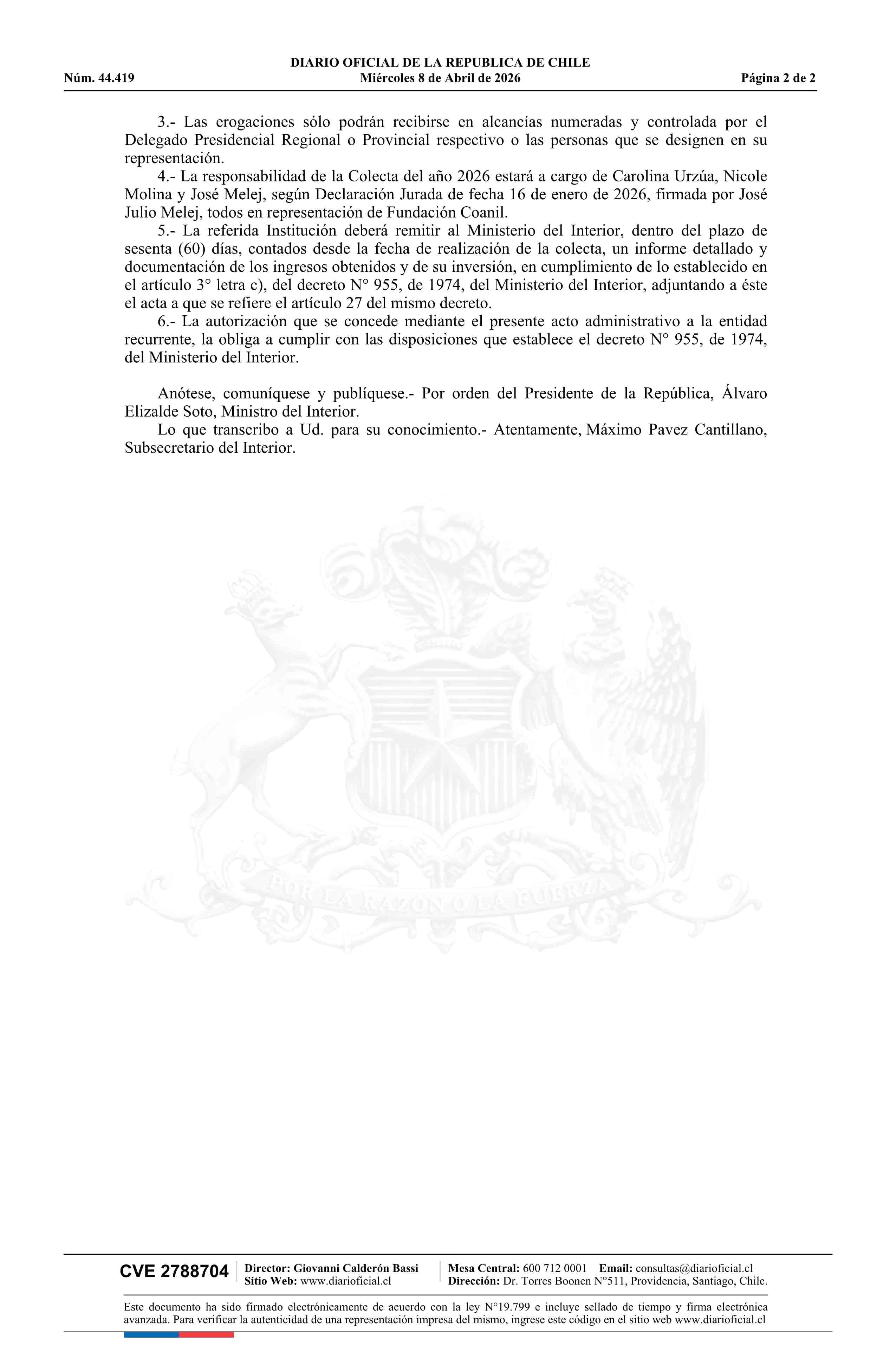 DIARIO OFICIAL DE LA REPUBLICA DE CHILE
Núm. 44.419 Miércoles 8 de Abril de 2026 Página 2 de 2

3.- Las erogaciones sólo podrán recibirse en alcancías numeradas y controlada por el Delegado Presidencial Regional o Provincial respectivo o las personas que se designen en su representación.
4.- La responsabilidad de la Colecta del año 2026 estará a cargo de Carolina Urzúa, Nicole Molina y José Melej, según Declaración Jurada de fecha 16 de enero de 2026, firmada por José Julio Melej, todos en representación de Fundación Coanil.
5.- La referida Institución deberá remitir al Ministerio del Interior, dentro del plazo de sesenta (60) días, contados desde la fecha de realización de la colecta, un informe detallado y documentación de los ingresos obtenidos y de su inversión, en cumplimiento de lo establecido en el artículo 3° letra c), del decreto N° 955, de 1974, del Ministerio del Interior, adjuntando a éste el acta a que se refiere el artículo 27 del mismo decreto.
6.- La autorización que se concede mediante el presente acto administrativo a la entidad recurrente, la obliga a cumplir con las disposiciones que establece el decreto N° 955, de 1974, del Ministerio del Interior.

Anótese, comuníquese y publíquese.- Por orden del Presidente de la República, Álvaro Elizalde Soto, Ministro del Interior.
Lo que transcribo a Ud. para su conocimiento.- Atentamente, Máximo Pavez Cantillano, Subsecretario del Interior.

POR LA RAZON O LA FUERZA

CVE 2788704 Director: Giovanni Calderón Bassi
Sitio Web: www.diarioficial.cl
Mesa Central: 600 712 0001 Email: consultas@diarioficial.cl
Dirección: Dr. Torres Boonen N°511, Providencia, Santiago, Chile.

Este documento ha sido firmado electrónicamente de acuerdo con la ley N°19.799 e incluye sellado de tiempo y firma electrónica avanzada. Para verificar la autenticidad de una representación impresa del mismo, ingrese este código en el sitio web www.diarioficial.cl